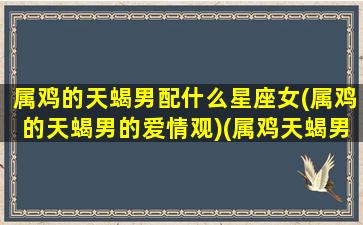 属鸡的天蝎男配什么星座女(属鸡的天蝎男的爱情观)(属鸡天蝎男